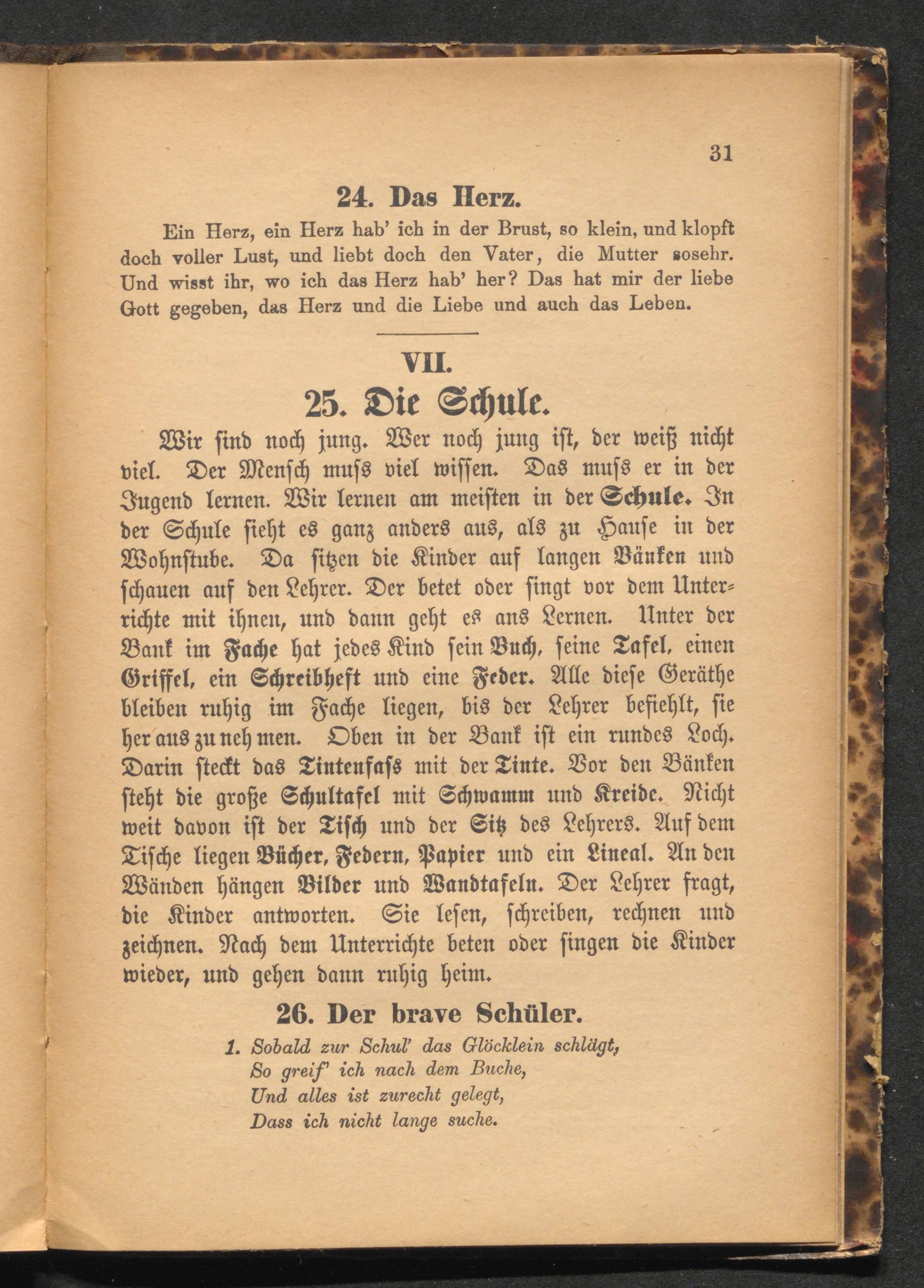 31

24. Das Herz.

Ein Herz, ein Herz hab' ich in der Brust, so klein, und klopft doch voller Lust, und liebt doch den Vater, die Mutter sosehr. Und wisst ihr, wo ich das Herz hab' her? Das hat mir der liebe Gott gegeben, das Herz und die Liebe und auch das Leben.

VII.

25. Die Schule.

Wir sind noch jung. Wer noch jung ist, der weiß nicht viel. Der Mensch muss viel wissen. Das muss er in der Jugend lernen. Wir lernen am meisten in der Schule. In der Schule sieht es ganz anders aus, als zu Hause in der Wohnstube. Da sitzen die Kinder auf langen Bänken und schauen auf den Lehrer. Der betet oder singt vor dem Unterrichte mit ihnen, und dann geht es ans Lernen. Unter der Bank im Fache hat jedes Kind sein Buch, seine Tafel, einen Griffel, ein Schreibheft und eine Feder. Alle diese Geräthe bleiben ruhig im Fache liegen, bis der Lehrer befiehlt, sie her aus zu neh men. Oben in der Bank ist ein rundes Loch. Darin steckt das Tintenfass mit der Tinte. Vor den Bänken steht die große Schultafel mit Schwamm und Kreide. Nicht weit davon ist der Tisch und der Sitz des Lehrers. Auf dem Tische liegen Bücher, Federn, Papier und ein Lineal. An den Wänden hängen Bilder und Wandtafeln. Der Lehrer fragt, die Kinder antworten. Sie lesen, schreiben, rechnen und zeichnen. Nach dem Unterrichte beten oder singen die Kinder wieder, und gehen dann ruhig heim.

26. Der brave Schüler.

1. Sobald zur Schul' das Glöcklein schlägt,
So greif' ich nach dem Buche,
Und alles ist zurecht gelegt,
Dass ich nicht lange suche.